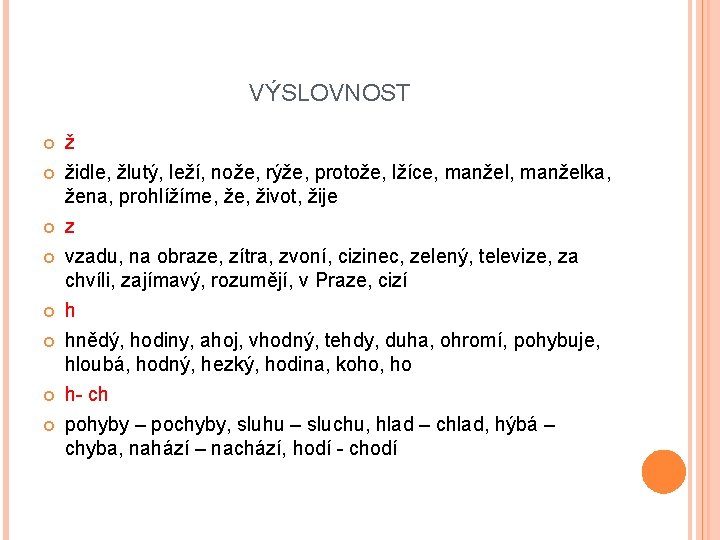 VÝSLOVNOST

ž

židle, žlutý, leží, nože, rýže, protože, lžíce, manžel, manželka, žena, prohlížíme, že, život, žije

z

vzadu, na obraze, zítra, zvoní, cizinec, zelený, televize, za chvíli, zajímavý, rozumějí, v Praze, cizí

h

hnědý, hodiny, ahoj, vhodný, tehdy, duha, ohromí, pohybuje, hloubá, hodný, hezký, hodina, koho, ho

h- ch

pohyby – pochyby, sluhu – sluchu, hlad – chlad, hýbá – chyba, nahází – nachází, hodí - chodí